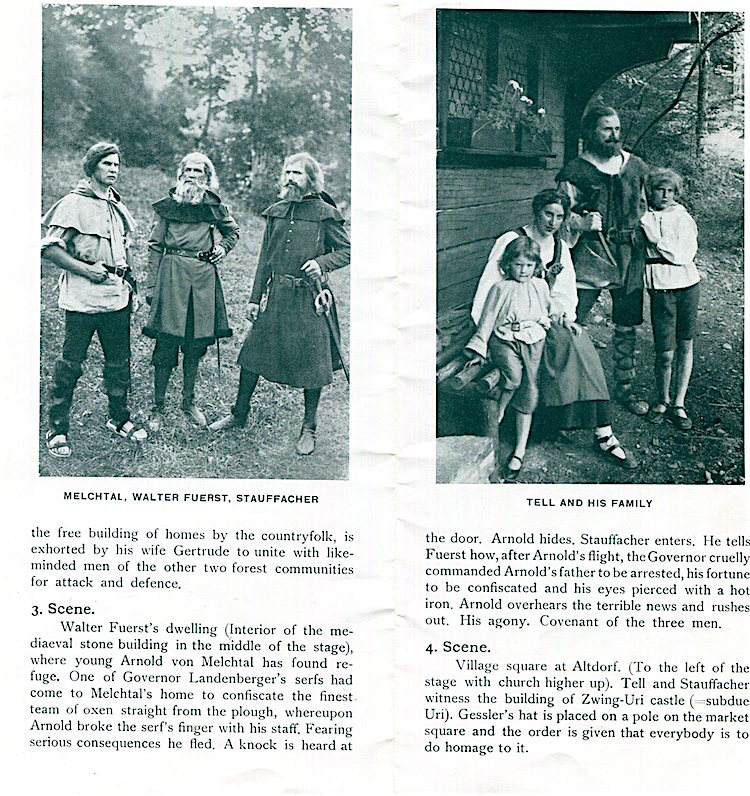 MELCHTAL, WALTER FUERST, STAUFFACHER

the free building of homes by the countryfolk, is exhorted by his wife Gertrude to unite with like-minded men of the other two forest communities for attack and defence.

3. Scene.

Walter Fuerst's dwelling (Interior of the mediaeval stone building in the middle of the stage), where young Arnold von Melchtal has found refuge. One of Governor Landenberger's serfs had come to Melchtal's home to confiscate the finest team of oxen straight from the plough, whereupon Arnold broke the serf's finger with his staff. Fearing serious consequences he fled. A knock is heard at

TELL AND HIS FAMILY

the door. Arnold hides. Stauffacher enters. He tells Fuerst how, after Arnold's flight, the Governor cruelly commanded Arnold's father to be arrested, his fortune to be confiscated and his eyes pierced with a hot iron. Arnold overhears the terrible news and rushes out. His agony. Covenant of the three men.

4. Scene.

Village square at Altdorf. (To the left of the stage with church higher up). Tell and Stauffacher witness the building of Zwing-Uri castle (=subdue Uri). Gessler's hat is placed on a pole on the market square and the order is given that everybody is to do homage to it.